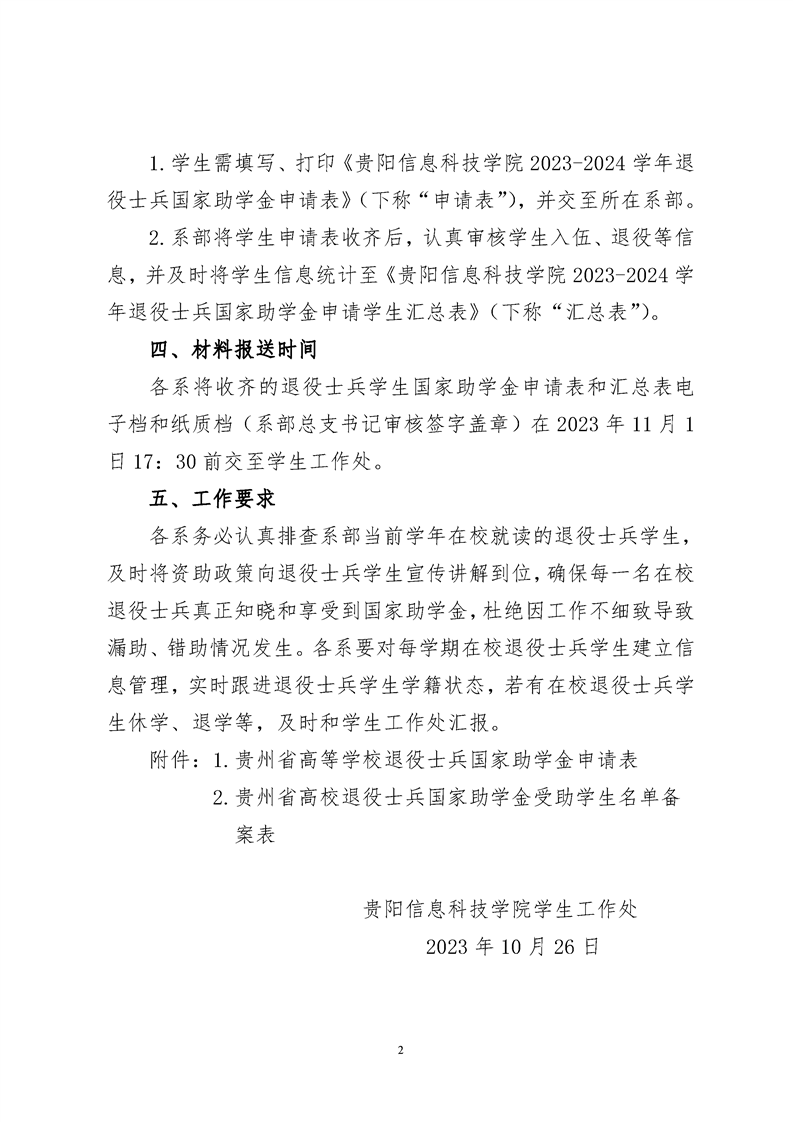 1.学生需填写、打印《贵阳信息科技学院 2023-2024 学年退役士兵国家助学金申请表》(下称“申请表”),并交至所在系部。

2.系部将学生申请表收齐后,认真审核学生入伍、退役等信息,并及时将学生信息统计至《贵阳信息科技学院 2023-2024 学年退役士兵国家助学金申请学生汇总表》(下称“汇总表”)。

四、材料报送时间

各系将收齐的退役士兵学生国家助学金申请表和汇总表电子档和纸质档(系部总支书记审核签字盖章)在 2023 年 11 月 1 日 17:30 前交至学生工作处。

五、工作要求

各系务必认真排查系部当前学年在校就读的退役士兵学生,及时将资助政策向退役士兵学生宣传讲解到位,确保每一名在校退役士兵真正知晓和享受到国家助学金,杜绝因工作不细致导致漏助、错助情况发生。各系要对每学期在校退役士兵学生建立信息管理,实时跟进退役士兵学生学籍状态,若有在校退役士兵学生休学、退学等,及时和学生工作处汇报。

附件:1.贵州省高等学校退役士兵国家助学金申请表

2.贵州省高校退役士兵国家助学金受助学生名单备案表

贵阳信息科技学院学生工作处

2023 年 10 月 26 日

2